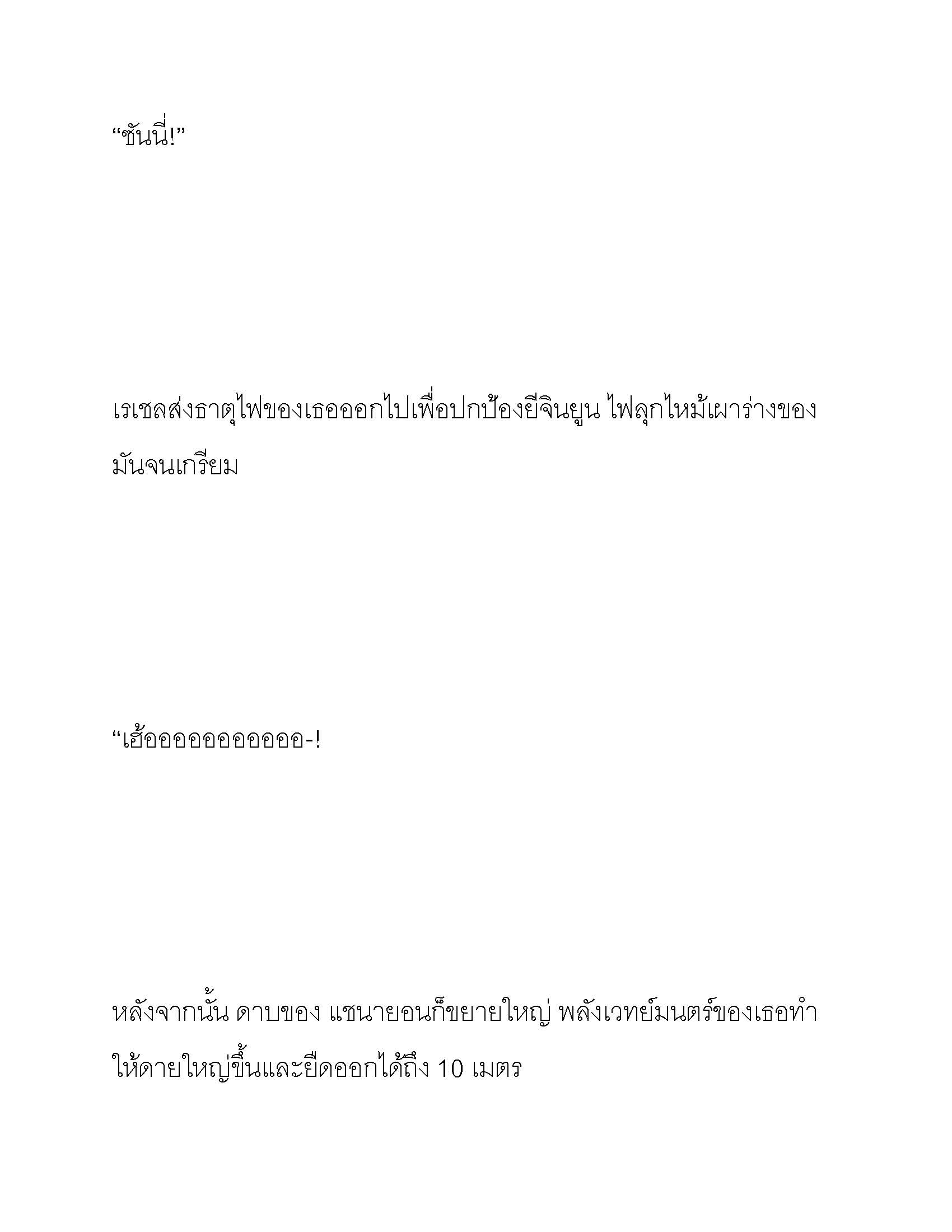 “ซันนี่!”

เรเชลส่งธาตุไฟของเธอออกไปเพื่อปกป้องยีจินยูน ไฟลุกไหม้เผาร่างของมันจนเกรียม

“เฮ้ออออออออออออ-!

หลังจากนั้น ดาบของ แซนายอนก็ขยายใหญ่ พลังเวทย์มนตร์ของเธอทำให้ดายใหญ่ขึ้นและยืดออกได้ถึง 10 เมตร